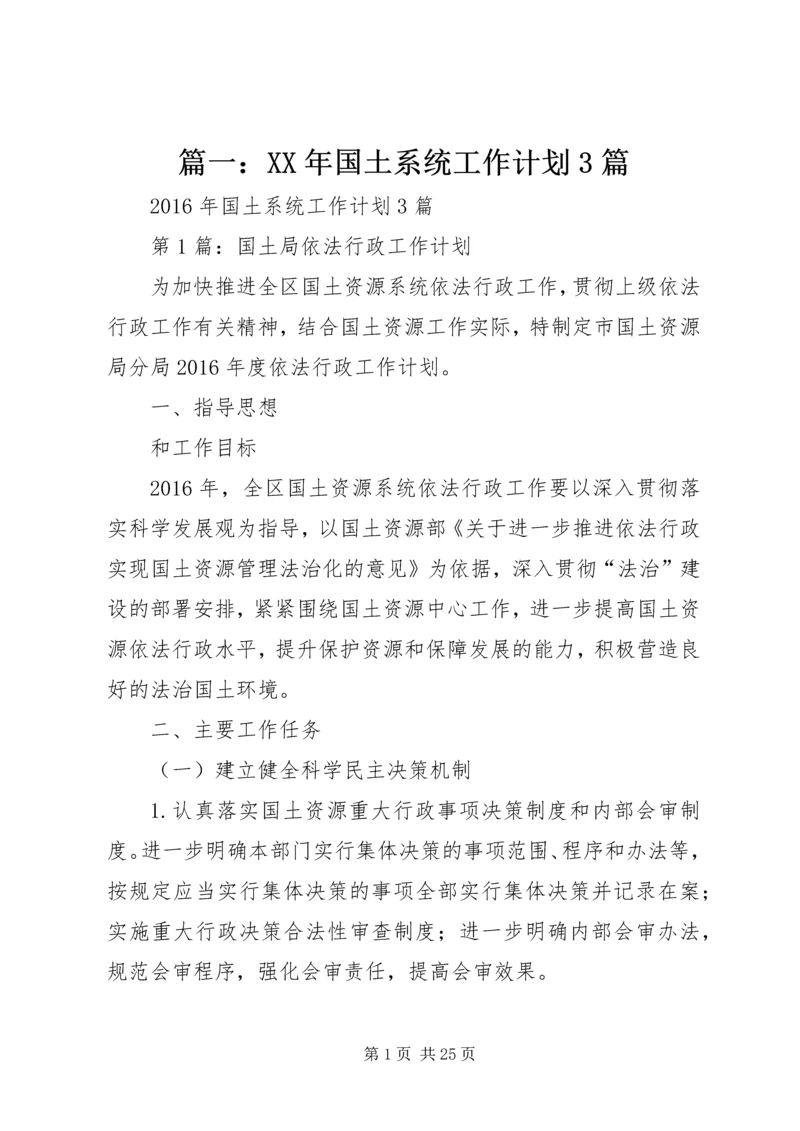 篇一：XX年国土系统工作计划3篇

2016年国土系统工作计划3篇

第1篇：国土局依法行政工作计划

为加快推进全区国土资源系统依法行政工作，贯彻上级依法行政工作有关精神，结合国土资源工作实际，特制定市国土资源局分局2016年度依法行政工作计划。

一、指导思想

和工作目标

2016年，全区国土资源系统依法行政工作要以深入贯彻落实科学发展观为指导，以国土资源部《关于进一步推进依法行政实现国土资源管理法治化的意见》为依据，深入贯彻“法治”建设的部署安排，紧紧围绕国土资源中心工作，进一步提高国土资源依法行政水平，提升保护资源和保障发展的能力，积极营造良好的法治国土环境。

二、主要工作任务

（一）建立健全科学民主决策机制

1.认真落实国土资源重大行政事项决策制度和内部会审制度。进一步明确本部门实行集体决策的事项范围、程序和办法等，按规定应当实行集体决策的事项全部实行集体决策并记录在案；实施重大行政决策合法性审查制度；进一步明确内部会审办法，规范会审程序，强化会审责任，提高会审效果。

第1页 共25页